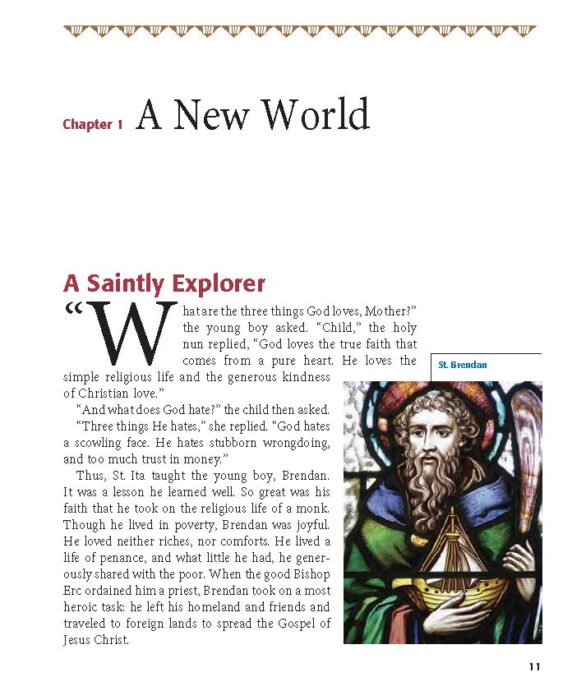 Chapter 1 A New World

A Saintly Explorer

"What are the three things God loves, Mother?" the young boy asked. "Child," the holy nun replied, "God loves the true faith that comes from a pure heart. He loves the simple religious life and the generous kindness of Christian love."

"And what does God hate?" the child then asked.

"Three things He hates," she replied. "God hates a scowling face. He hates stubborn wrongdoing, and too much trust in money."

Thus, St. Ita taught the young boy, Brendan. It was a lesson he learned well. So great was his faith that he took on the religious life of a monk. Though he lived in poverty, Brendan was joyful. He loved neither riches, nor comforts. He lived a life of penance, and what little he had, he generously shared with the poor. When the good Bishop Erc ordained him a priest, Brendan took on a most heroic task: he left his homeland and friends and traveled to foreign lands to spread the Gospel of Jesus Christ.

St. Brendan

11